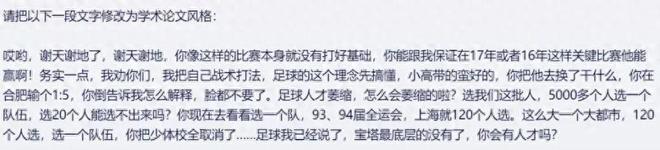 请把以下一段文字修改为学术论文风格：

哎哟，谢天谢地了，谢天谢地，你像这样的比赛本身就没有打好基础，你能跟我保证在17年或者16年这样关键比赛他能赢啊！务实一点，我劝你们，我把自己战术打法，足球的这个理念先搞懂，小高带的蛮好的，你把他去换了干什么，你在合肥输个1:5，你倒告诉我怎么解释，脸都不要了。足球人才萎缩，怎么会萎缩的啦？选我们这批人，5000多个人选一个队伍，选20个人能选不出来吗？你现在去看看选一个队，93、94届全运会，上海就120个人选。这么大一个大都市，120个人选，选一个队伍，你把少体校全取消了……足球我已经说了，宝塔最底层的没有了，你会有人才吗？